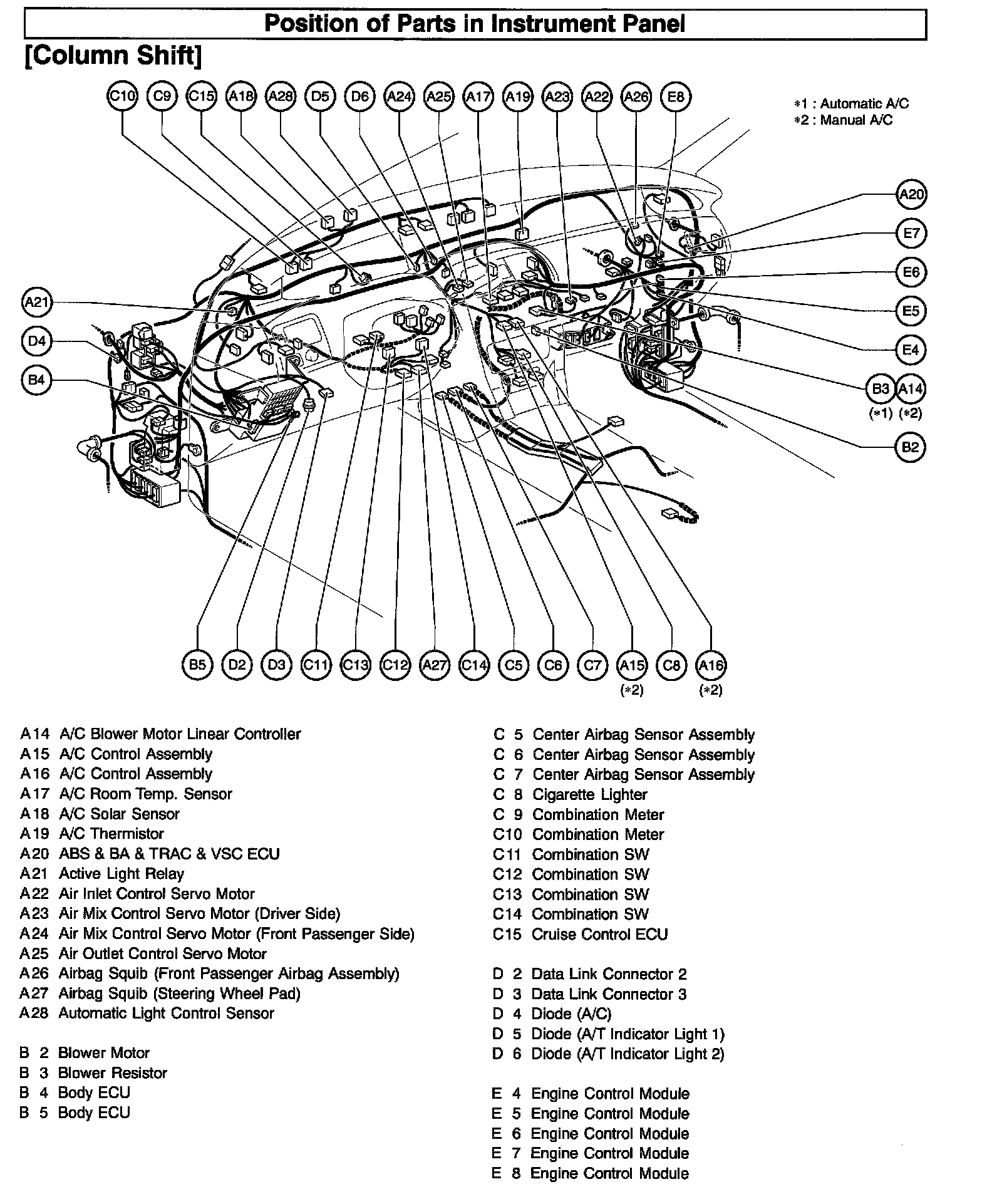 Position of Parts in Instrument Panel

[Column Shift]

C10 C9 C15 A18 A28 D5 D6 A24 A25 A17 A19 A23 A22 A26 E8

*1 : Automatic A/C
*2 : Manual A/C

A20
E7
E6
E5
E4
B3 A14
(*1) (*2)
B2

A21
D4
B4

B5 D2 D3 C11 C13 C12 A27 C14 C5 C6 C7 A15 C8 A16
(*2) (*2)

A14 A/C Blower Motor Linear Controller
A15 A/C Control Assembly
A16 A/C Control Assembly
A17 A/C Room Temp. Sensor
A18 A/C Solar Sensor
A19 A/C Thermistor
A20 ABS & BA & TRAC & VSC ECU
A21 Active Light Relay
A22 Air Inlet Control Servo Motor
A23 Air Mix Control Servo Motor (Driver Side)
A24 Air Mix Control Servo Motor (Front Passenger Side)
A25 Air Outlet Control Servo Motor
A26 Airbag Squib (Front Passenger Airbag Assembly)
A27 Airbag Squib (Steering Wheel Pad)
A28 Automatic Light Control Sensor

B 2 Blower Motor
B 3 Blower Resistor
B 4 Body ECU
B 5 Body ECU

C 5 Center Airbag Sensor Assembly
C 6 Center Airbag Sensor Assembly
C 7 Center Airbag Sensor Assembly
C 8 Cigarette Lighter
C 9 Combination Meter
C10 Combination Meter
C11 Combination SW
C12 Combination SW
C13 Combination SW
C14 Combination SW
C15 Cruise Control ECU

D 2 Data Link Connector 2
D 3 Data Link Connector 3
D 4 Diode (A/C)
D 5 Diode (A/T Indicator Light 1)
D 6 Diode (A/T Indicator Light 2)

E 4 Engine Control Module
E 5 Engine Control Module
E 6 Engine Control Module
E 7 Engine Control Module
E 8 Engine Control Module